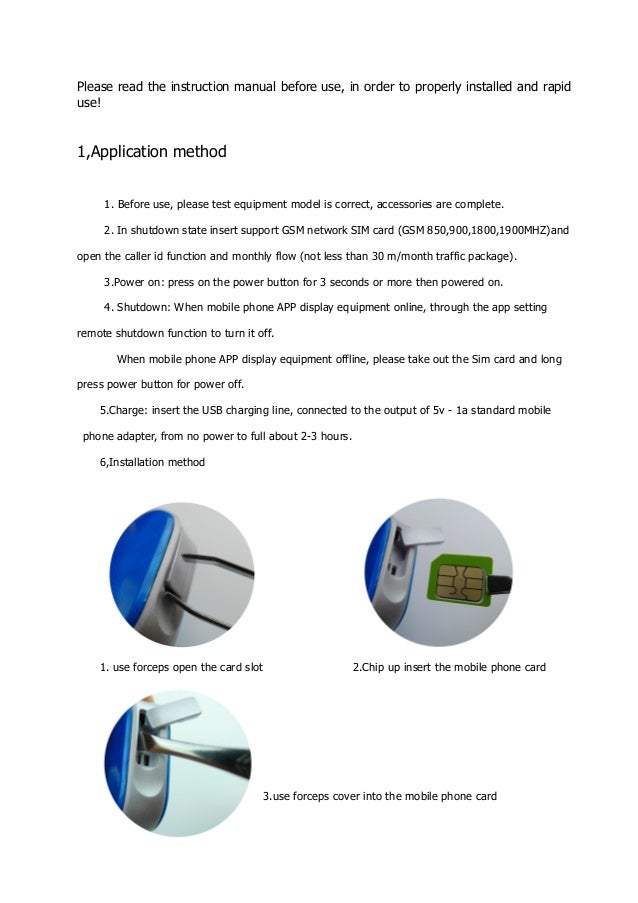 Please read the instruction manual before use, in order to properly installed and rapid use!

1,Application method

1. Before use, please test equipment model is correct, accessories are complete.

2. In shutdown state insert support GSM network SIM card (GSM 850,900,1800,1900MHZ)and open the caller id function and monthly flow (not less than 30 m/month traffic package).

3.Power on: press on the power button for 3 seconds or more then powered on.

4. Shutdown: When mobile phone APP display equipment online, through the app setting remote shutdown function to turn it off.

When mobile phone APP display equipment offline, please take out the Sim card and long press power button for power off.

5.Charge: insert the USB charging line, connected to the output of 5v - 1a standard mobile phone adapter, from no power to full about 2-3 hours.

6,Installation method

1. use forceps open the card slot

2.Chip up insert the mobile phone card

3.use forceps cover into the mobile phone card